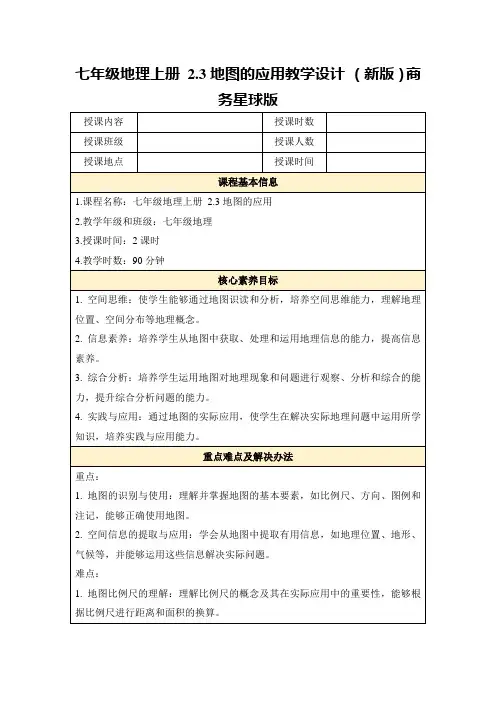 七年级地理上册 2.3 地图的应用教学设计 （新版）商务星球版

| 授课内容 |  | 授课时数 |  |
|---|---|---|---|
| 授课班级 |  | 授课人数 |  |
| 授课地点 |  | 授课时间 |  |

课程基本信息

1.课程名称：七年级地理上册 2.3 地图的应用

2.教学年级和班级：七年级地理

3.授课时间：2 课时

4.教学时数：90 分钟

核心素养目标

1. 空间思维：使学生能够通过地图识读和分析，培养空间思维能力，理解地理位置、空间分布等地理概念。

2. 信息素养：培养学生从地图中获取、处理和运用地理信息的能力，提高信息素养。

3. 综合分析：培养学生运用地图对地理现象和问题进行观察、分析和综合的能力，提升综合分析问题的能力。

4. 实践与应用：通过地图的实际应用，使学生在解决实际地理问题中运用所学知识，培养实践与应用能力。

重点难点及解决办法

重点：

1. 地图的识别与使用：理解并掌握地图的基本要素，如比例尺、方向、图例和注记，能够正确使用地图。

2. 空间信息的提取与应用：学会从地图中提取有用信息，如地理位置、地形、气候等，并能够运用这些信息解决实际问题。

难点：

1. 地图比例尺的理解：理解比例尺的概念及其在实际应用中的重要性，能够根据比例尺进行距离和面积的换算。